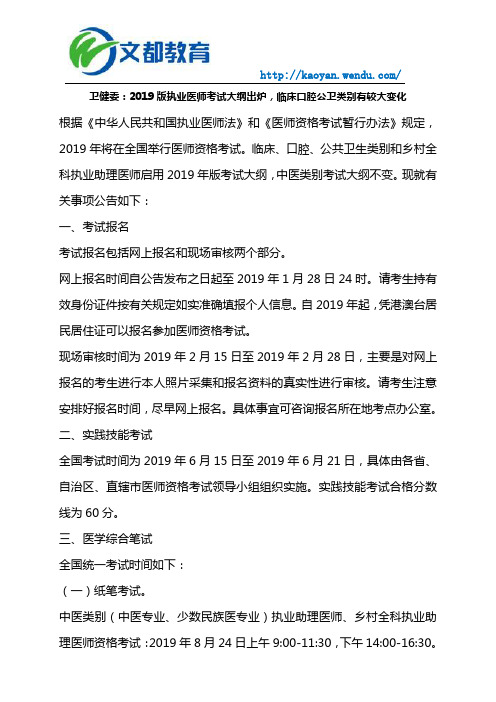 文都教育

http://kaoyan.wendu.com/

卫健委：2019 版执业医师考试大纲出炉，临床口腔公卫类别有较大变化

根据《中华人民共和国执业医师法》和《医师资格考试暂行办法》规定，2019 年将在全国举行医师资格考试。临床、口腔、公共卫生类别和乡村全科执业助理医师启用 2019 年版考试大纲，中医类别考试大纲不变。现就有关事项公告如下：

一、考试报名

考试报名包括网上报名和现场审核两个部分。

网上报名时间自公告发布之日起至 2019 年 1 月 28 日 24 时。请考生持有效身份证件按有关规定如实准确填报个人信息。自 2019 年起，凭港澳台居民居住证可以报名参加医师资格考试。

现场审核时间为 2019 年 2 月 15 日至 2019 年 2 月 28 日，主要是对网上报名的考生进行本人照片采集和报名资料的真实性进行审核。请考生注意安排好报名时间，尽早网上报名。具体事宜可咨询报名所在地考点办公室。

二、实践技能考试

全国考试时间为 2019 年 6 月 15 日至 2019 年 6 月 21 日，具体由各省、自治区、直辖市医师资格考试领导小组组织实施。实践技能考试合格分数线为 60 分。

三、医学综合笔试

全国统一考试时间如下：

（一）纸笔考试。

中医类别（中医专业、少数民族医专业）执业助理医师、乡村全科执业助理医师资格考试：2019 年 8 月 24 日上午 9:00-11:30，下午 14:00-16:30。